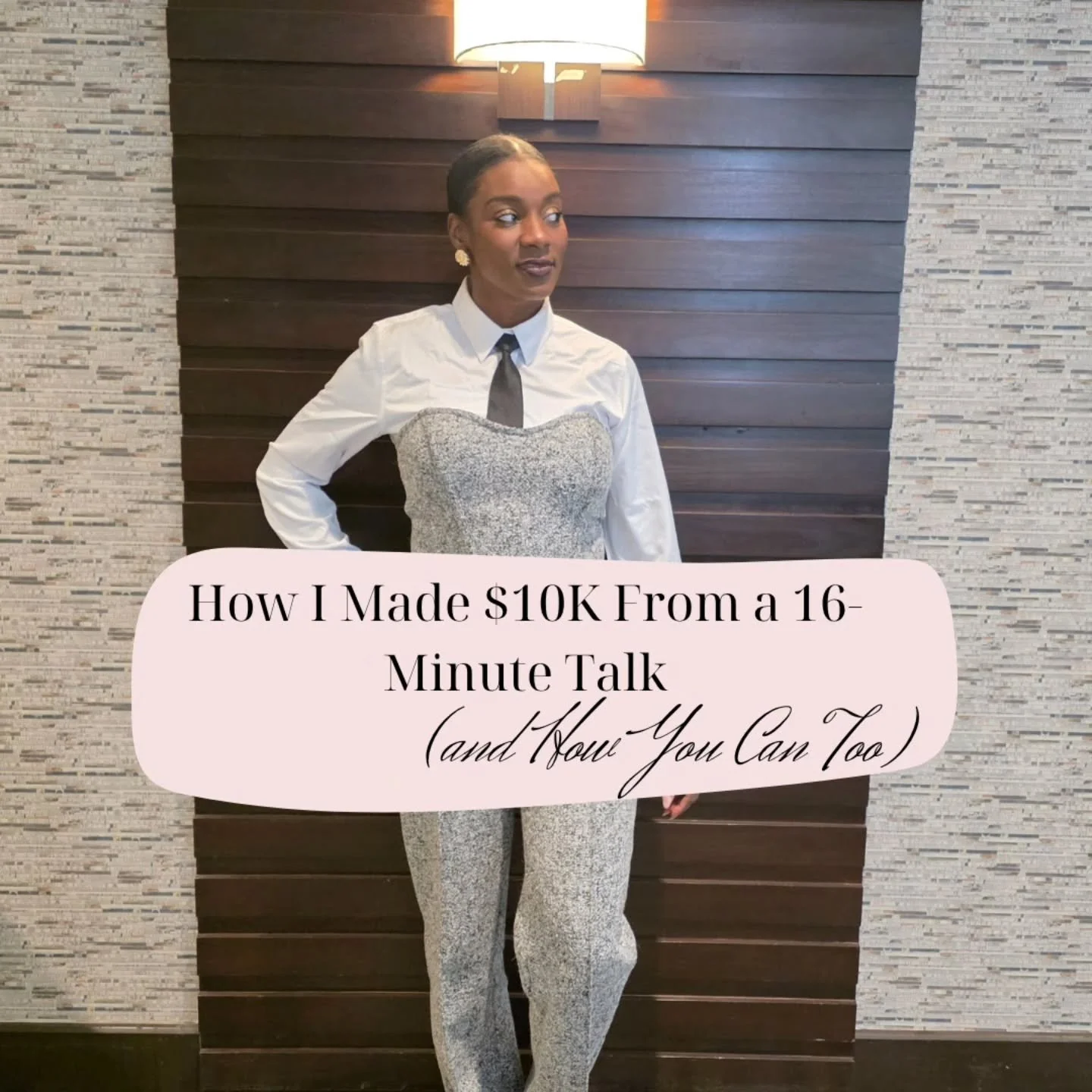 How I Made \$10K From a 16-Minute Talk

(and How You Can Too)